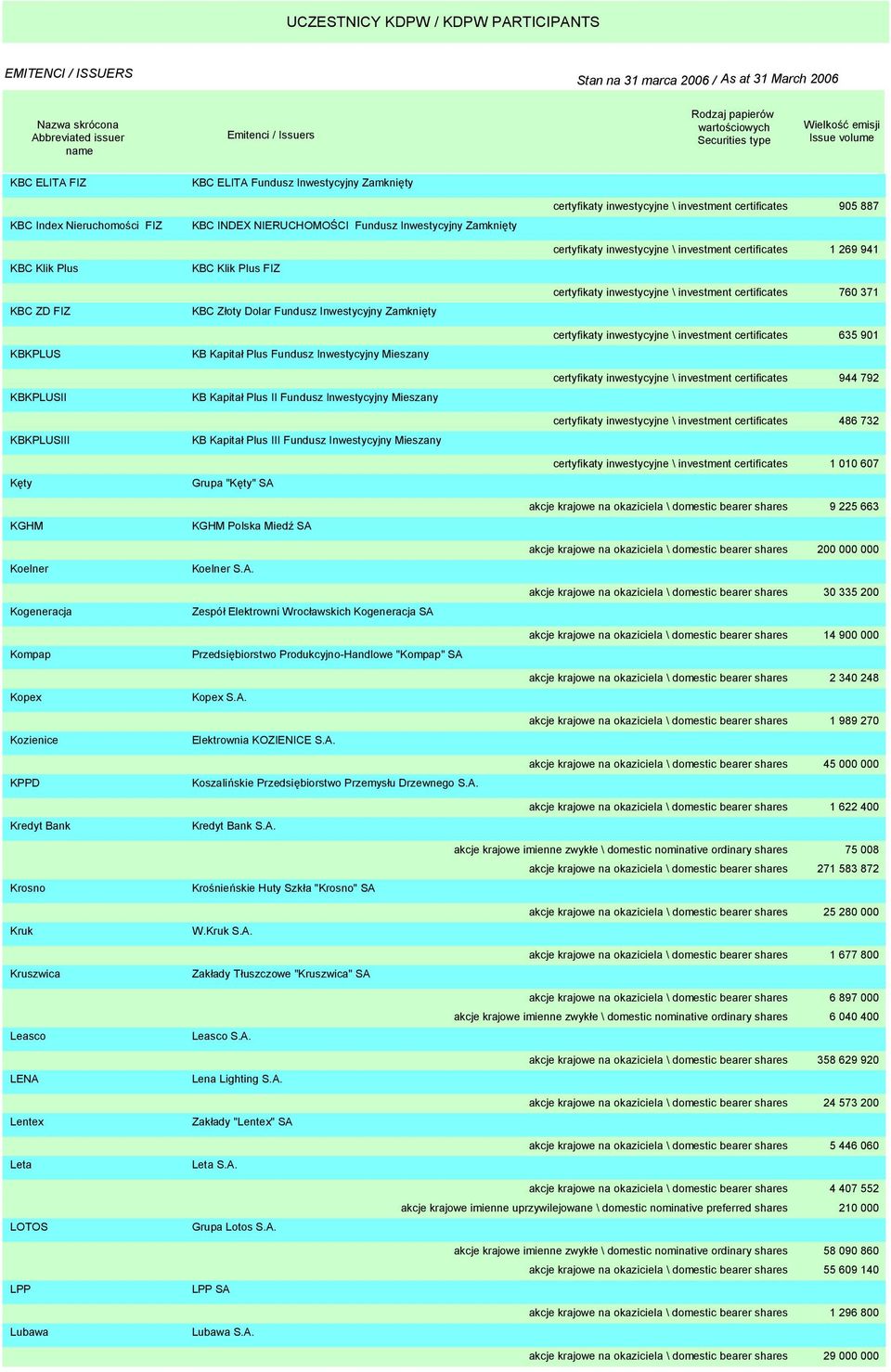 UCZESTNICY KDPW / KDPW PARTICIPANTS

EMITENCI / ISSUERS

Stan na 31 marca 2006 / As at 31 March 2006

| Nazwa skrócona Abbreviated issuer name | Emitenci / Issuers | Rodzaj papierów wartościowych Securities type | Wielkość emisji Issue volume |
|---|---|---|---|
| KBC ELITA FIZ | KBC ELITA Fundusz Inwestycyjny Zamknięty | | |
| | | certyfikaty inwestycyjne \ investment certificates | 905 887 |
| KBC Index Nieruchomości FIZ | KBC INDEX NIERUCHOMOŚCI Fundusz Inwestycyjny Zamknięty | | |
| | | certyfikaty inwestycyjne \ investment certificates | 1 269 941 |
| KBC Klik Plus | KBC Klik Plus FIZ | | |
| | | certyfikaty inwestycyjne \ investment certificates | 760 371 |
| KBC ZD FIZ | KBC Złoty Dolar Fundusz Inwestycyjny Zamknięty | | |
| | | certyfikaty inwestycyjne \ investment certificates | 635 901 |
| KBKPLUS | KB Kapitał Plus Fundusz Inwestycyjny Mieszany | | |
| | | certyfikaty inwestycyjne \ investment certificates | 944 792 |
| KBKPLUSII | KB Kapitał Plus II Fundusz Inwestycyjny Mieszany | | |
| | | certyfikaty inwestycyjne \ investment certificates | 486 732 |
| KBKPLUSIII | KB Kapitał Plus III Fundusz Inwestycyjny Mieszany | | |
| | | certyfikaty inwestycyjne \ investment certificates | 1 010 607 |
| Kęty | Grupa "Kęty" SA | | |
| | | akcje krajowe na okaziciela \ domestic bearer shares | 9 225 663 |
| KGHM | KGHM Polska Miedź SA | | |
| | | akcje krajowe na okaziciela \ domestic bearer shares | 200 000 000 |
| Koelner | Koelner S.A. | | |
| | | akcje krajowe na okaziciela \ domestic bearer shares | 30 335 200 |
| Kogeneracja | Zespół Elektrowni Wrocławskich Kogeneracja SA | | |
| | | akcje krajowe na okaziciela \ domestic bearer shares | 14 900 000 |
| Kompap | Przedsiębiorstwo Produkcyjno-Handlowe "Kompap" SA | | |
| | | akcje krajowe na okaziciela \ domestic bearer shares | 2 340 248 |
| Kopex | Kopex S.A. | | |
| | | akcje krajowe na okaziciela \ domestic bearer shares | 1 989 270 |
| Kozienice | Elektrownia KOZIENICE S.A. | | |
| | | akcje krajowe na okaziciela \ domestic bearer shares | 45 000 000 |
| KPPD | Koszalińskie Przedsiębiorstwo Przemysłu Drzewnego S.A. | | |
| | | akcje krajowe na okaziciela \ domestic bearer shares | 1 622 400 |
| Kredyt Bank | Kredyt Bank S.A. | | |
| | | akcje krajowe imienne zwykłe \ domestic nominative ordinary shares | 75 008 |
| | | akcje krajowe na okaziciela \ domestic bearer shares | 271 583 872 |
| Krosno | Krośnieńskie Huty Szkła "Krosno" SA | | |
| | | akcje krajowe na okaziciela \ domestic bearer shares | 25 280 000 |
| Kruk | W.Kruk S.A. | | |
| | | akcje krajowe na okaziciela \ domestic bearer shares | 1 677 800 |
| Kruszwica | Zakłady Tłuszczowe "Kruszwica" SA | | |
| | | akcje krajowe na okaziciela \ domestic bearer shares | 6 897 000 |
| | | akcje krajowe imienne zwykłe \ domestic nominative ordinary shares | 6 040 400 |
| Leasco | Leasco S.A. | | |
| | | akcje krajowe na okaziciela \ domestic bearer shares | 358 629 920 |
| LENA | Lena Lighting S.A. | | |
| | | akcje krajowe na okaziciela \ domestic bearer shares | 24 573 200 |
| Lentex | Zakłady "Lentex" SA | | |
| | | akcje krajowe na okaziciela \ domestic bearer shares | 5 446 060 |
| Leta | Leta S.A. | | |
| | | akcje krajowe na okaziciela \ domestic bearer shares | 4 407 552 |
| | | akcje krajowe imienne uprzywilejowane \ domestic nominative preferred shares | 210 000 |
| LOTOS | Grupa Lotos S.A. | | |
| | | akcje krajowe imienne zwykłe \ domestic nominative ordinary shares | 58 090 860 |
| | | akcje krajowe na okaziciela \ domestic bearer shares | 55 609 140 |
| LPP | LPP SA | | |
| | | akcje krajowe na okaziciela \ domestic bearer shares | 1 296 800 |
| Lubawa | Lubawa S.A. | | |
| | | akcje krajowe na okaziciela \ domestic bearer shares | 29 000 000 |